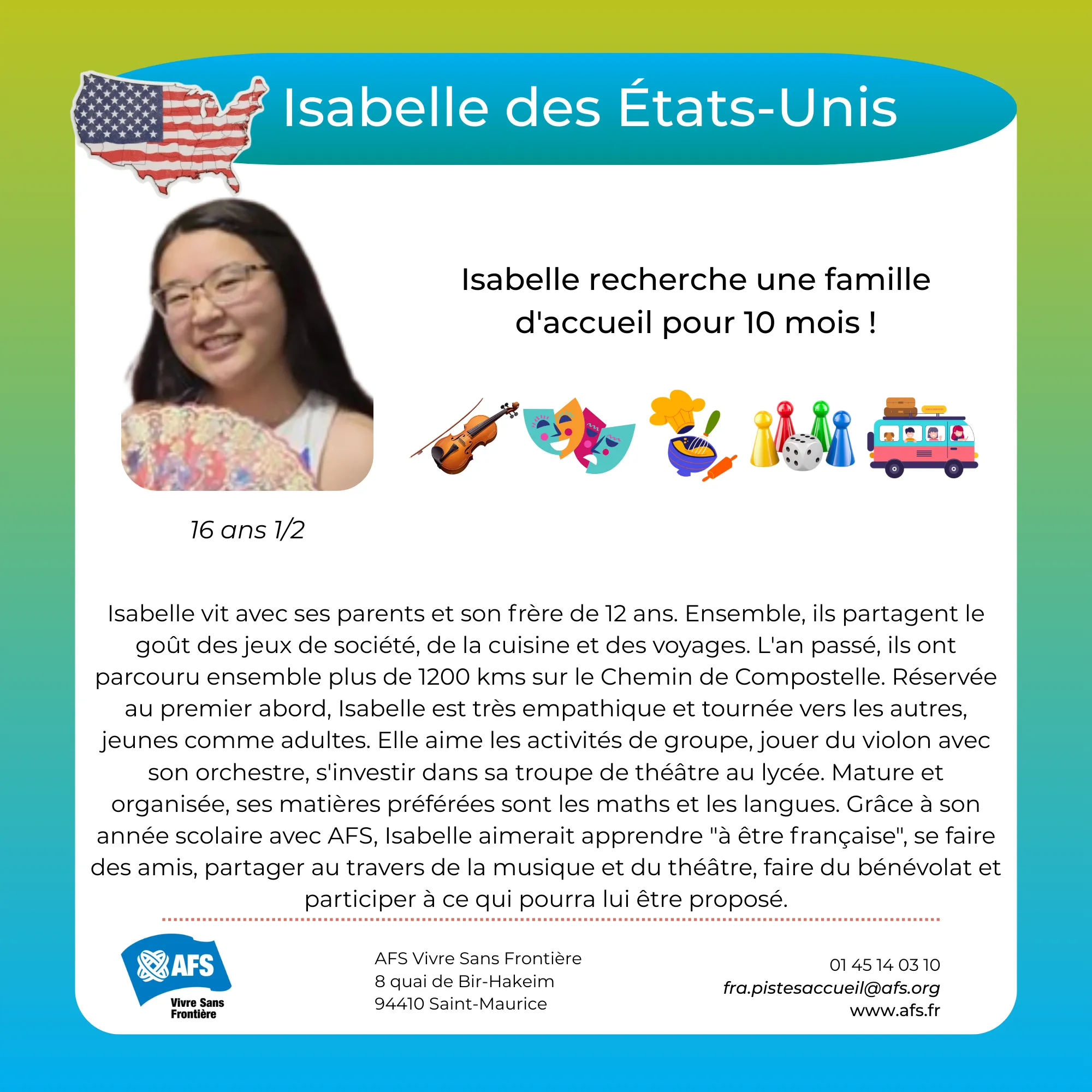 Isabelle des États-Unis

Isabelle recherche une famille d'accueil pour 10 mois !

16 ans 1/2

Isabelle vit avec ses parents et son frère de 12 ans. Ensemble, ils partagent le goût des jeux de société, de la cuisine et des voyages. L'an passé, ils ont parcouru ensemble plus de 1200 kms sur le Chemin de Compostelle. Réservée au premier abord, Isabelle est très empathique et tournée vers les autres, jeunes comme adultes. Elle aime les activités de groupe, jouer du violon avec son orchestre, s'investir dans sa troupe de théâtre au lycée. Mature et organisée, ses matières préférées sont les maths et les langues. Grâce à son année scolaire avec AFS, Isabelle aimerait apprendre "à être française", se faire des amis, partager au travers de la musique et du théâtre, faire du bénévolat et participer à ce qui pourra lui être proposé.

AFS
Vivre Sans Frontière

AFS Vivre Sans Frontière
8 quai de Bir-Hakeim
94410 Saint-Maurice

01 45 14 03 10
fra.pistesaccueil@afs.org
www.afs.fr